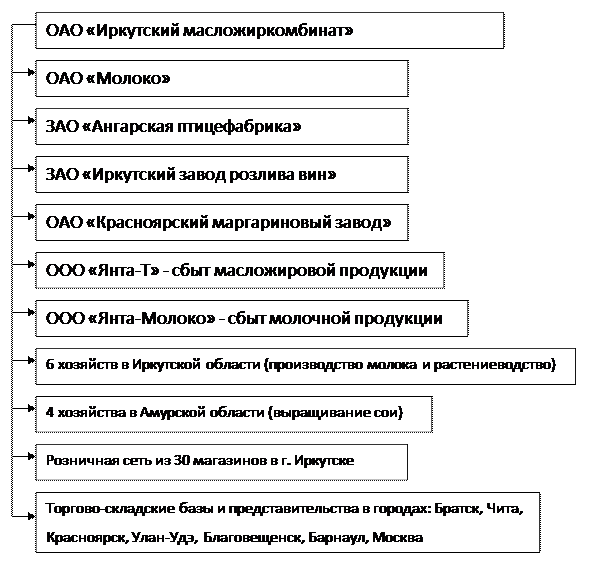 ОАО «Иркутский масложиркомбинат»

ОАО «Молоко»

ЗАО «Ангарская птицефабрика»

ЗАО «Иркутский завод розлива вин»

ОАО «Красноярский маргариновый завод»

ООО «Янта-Т» - сбыт масложировой продукции

ООО «Янта-Молоко» - сбыт молочной продукции

6 хозяйств в Иркутской области (производство молока и растениеводство)

4 хозяйства в Амурской области (выращивание сои)

Розничная сеть из 30 магазинов в г. Иркутске

Торгово-складские базы и представительства в городах: Братск, Чита, Красноярск, Улан-Удэ, Благовещенск, Барнаул, Москва